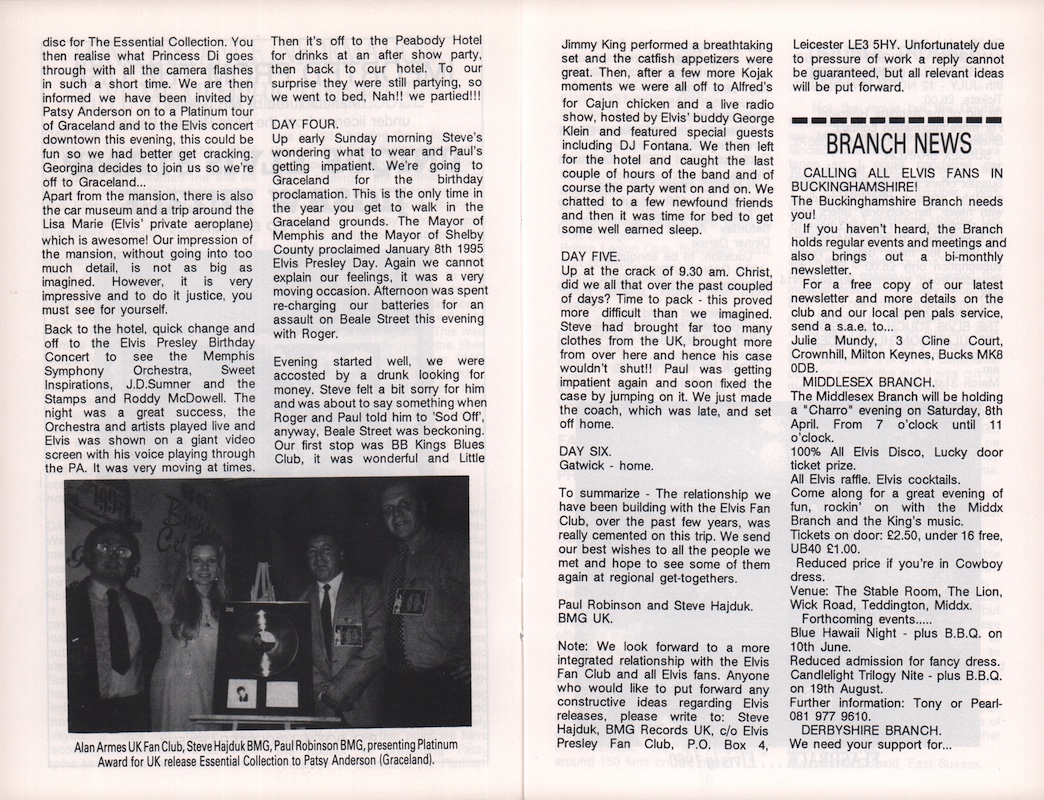 disc for The Essential Collection. You then realise what Princess Di goes through with all the camera flashes in such a short time. We are then informed we have been invited by Patsy Anderson on to a Platinum tour of Graceland and to the Elvis concert downtown this evening, this could be fun so we had better get cracking. Georgina decides to join us so we're off to Graceland...
Apart from the mansion, there is also the car museum and a trip around the Lisa Marie (Elvis' private aeroplane) which is awesome! Our impression of the mansion, without going into too much detail, is not as big as imagined. However, it is very impressive and to do it justice, you must see for yourself.

Back to the hotel, quick change and off to the Elvis Presley Birthday Concert to see the Memphis Symphony Orchestra, Sweet Inspirations, J.D.Sumner and the Stamps and Roddy McDowell. The night was a great success, the Orchestra and artists played live and Elvis was shown on a giant video screen with his voice playing through the PA. It was very moving at times.

Then it's off to the Peabody Hotel for drinks at an after show party, then back to our hotel. To our surprise they were still partying, so we went to bed, Nah!! we partied!!!

DAY FOUR.
Up early Sunday morning Steve's wondering what to wear and Paul's getting impatient. We're going to Graceland for the birthday proclamation. This is the only time in the year you get to walk in the Graceland grounds. The Mayor of Memphis and the Mayor of Shelby County proclaimed January 8th 1995 Elvis Presley Day. Again we cannot explain our feelings, it was a very moving occasion. Afternoon was spent re-charging our batteries for an assault on Beale Street this evening with Roger.

Evening started well, we were accosted by a drunk looking for money. Steve felt a bit sorry for him and was about to say something when Roger and Paul told him to 'Sod Off', anyway, Beale Street was beckoning. Our first stop was BB Kings Blues Club, it was wonderful and Little

Alan Armes UK Fan Club, Steve Hajduk BMG, Paul Robinson BMG, presenting Platinum Award for UK release Essential Collection to Patsy Anderson (Graceland).

Jimmy King performed a breathtaking set and the catfish appetizers were great. Then, after a few more Kojak moments we were all off to Alfred's for Cajun chicken and a live radio show, hosted by Elvis' buddy George Klein and featured special guests including DJ Fontana. We then left for the hotel and caught the last couple of hours of the band and of course the party went on and on. We chatted to a few newfound friends and then it was time for bed to get some well earned sleep.

DAY FIVE.
Up at the crack of 9.30 am. Christ, did we all that over the past coupled of days? Time to pack - this proved more difficult than we imagined. Steve had brought far too many clothes from the UK, brought more from over here and hence his case wouldn't shut!! Paul was getting impatient again and soon fixed the case by jumping on it. We just made the coach, which was late, and set off home.

DAY SIX.
Gatwick - home.

To summarize - The relationship we have been building with the Elvis Fan Club, over the past few years, was really cemented on this trip. We send our best wishes to all the people we met and hope to see some of them again at regional get-togethers.

Paul Robinson and Steve Hajduk.
BMG UK.

Note: We look forward to a more integrated relationship with the Elvis Fan Club and all Elvis fans. Anyone who would like to put forward any constructive ideas regarding Elvis releases, please write to: Steve Hajduk, BMG Records UK, c/o Elvis Presley Fan Club, P.O. Box 4, Leicester LE3 5HY. Unfortunately due to pressure of work a reply cannot be guaranteed, but all relevant ideas will be put forward.

BRANCH NEWS

CALLING ALL ELVIS FANS IN BUCKINGHAMSHIRE!
The Buckinghamshire Branch needs you!
If you haven't heard, the Branch holds regular events and meetings and also brings out a bi-monthly newsletter.
For a free copy of our latest newsletter and more details on the club and our local pen pals service, send a s.a.e. to...
Julie Mundy, 3 Cline Court, Crownhill, Milton Keynes, Bucks MK8 0DB.
MIDDLESEX BRANCH.
The Middlesex Branch will be holding a "Charro" evening on Saturday, 8th April. From 7 o'clock until 11 o'clock.
100% All Elvis Disco, Lucky door ticket prize.
All Elvis raffle. Elvis cocktails.
Come along for a great evening of fun, rockin' on with the Middx Branch and the King's music.
Tickets on door: £2.50, under 16 free, UB40 £1.00.
Reduced price if you're in Cowboy dress.
Venue: The Stable Room, The Lion, Wick Road, Teddington, Middx.
Forthcoming events.....
Blue Hawaii Night - plus B.B.Q. on 10th June.
Reduced admission for fancy dress.
Candlelight Trilogy Nite - plus B.B.Q. on 19th August.
Further information: Tony or Pearl- 081 977 9610.
DERBYSHIRE BRANCH.
We need your support for...